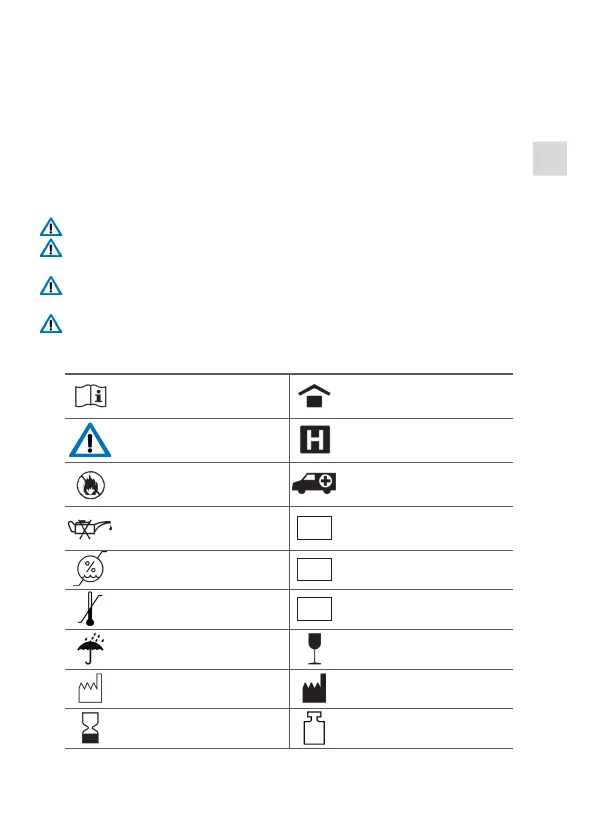 H